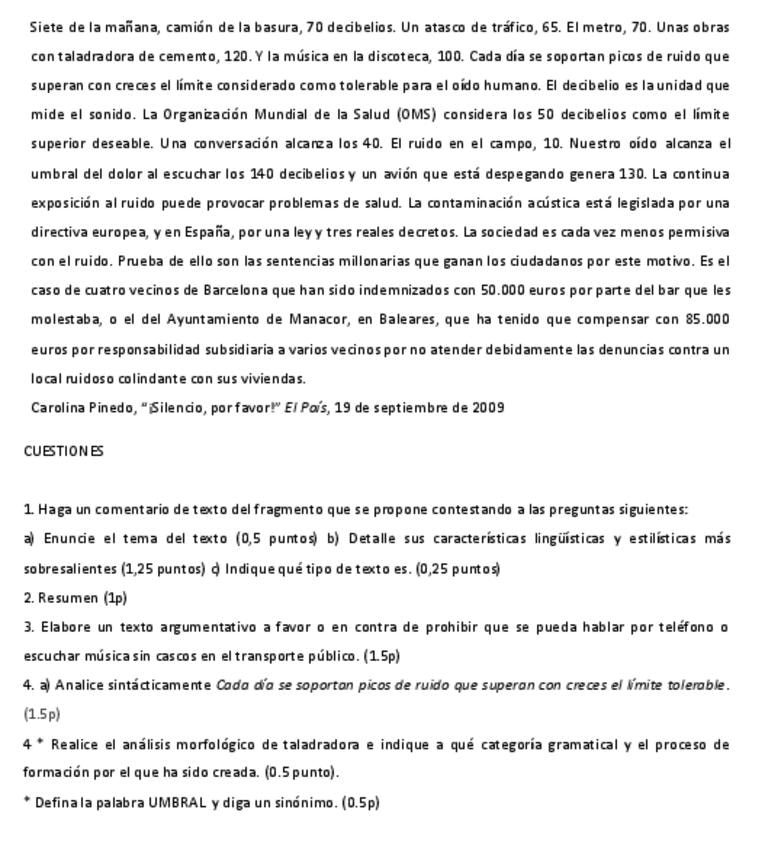 Siete de la mañana, camión de la basura, 70 decibelios. Un atasco de tráfico, 65. El metro, 70. Unas obras con taladradora de cemento, 120. Y la música en la discoteca, 100. Cada día se soportan picos de ruido que superan con creces el límite considerado como tolerable para el oído humano. El decibelio es la unidad que mide el sonido. La Organización Mundial de la Salud (OMS) considera los 50 decibelios como el límite superior deseable. Una conversación alcanza los 40. El ruido en el campo, 10. Nuestro oído alcanza el umbral del dolor al escuchar los 140 decibelios y un avión que está despegando genera 130. La continua exposición al ruido puede provocar problemas de salud. La contaminación acústica está legislada por una directiva europea, y en España, por una ley y tres reales decretos. La sociedad es cada vez menos permisiva con el ruido. Prueba de ello son las sentencias millonarias que ganan los ciudadanos por este motivo. Es el caso de cuatro vecinos de Barcelona que han sido indemnizados con 50.000 euros por parte del bar que les molestaba, o el del Ayuntamiento de Manacor, en Baleares, que ha tenido que compensar con 85.000 euros por responsabilidad subsidiaria a varios vecinos por no atender debidamente las denuncias contra un local ruidoso colindante con sus viviendas.

Carolina Pinedo, "¡Silencio, por favor!" El País, 19 de septiembre de 2009

CUESTIONES

1. Haga un comentario de texto del fragmento que se propone contestando a las preguntas siguientes:

a) Enuncie el tema del texto (0,5 puntos) b) Detalle sus características lingüísticas y estilísticas más sobresalientes (1,25 puntos) c) Indique qué tipo de texto es. (0,25 puntos)

2. Resumen (1p)

3. Elabore un texto argumentativo a favor o en contra de prohibir que se pueda hablar por teléfono o escuchar música sin cascos en el transporte público. (1.5p)

4. a) Analice sintácticamente Cada día se soportan picos de ruido que superan con creces el límite tolerable. (1.5p)

4 * Realice el análisis morfológico de taladradora e indique a qué categoría gramatical y el proceso de formación por el que ha sido creada. (0.5 punto).

* Defina la palabra UMBRAL y diga un sinónimo. (0.5p)